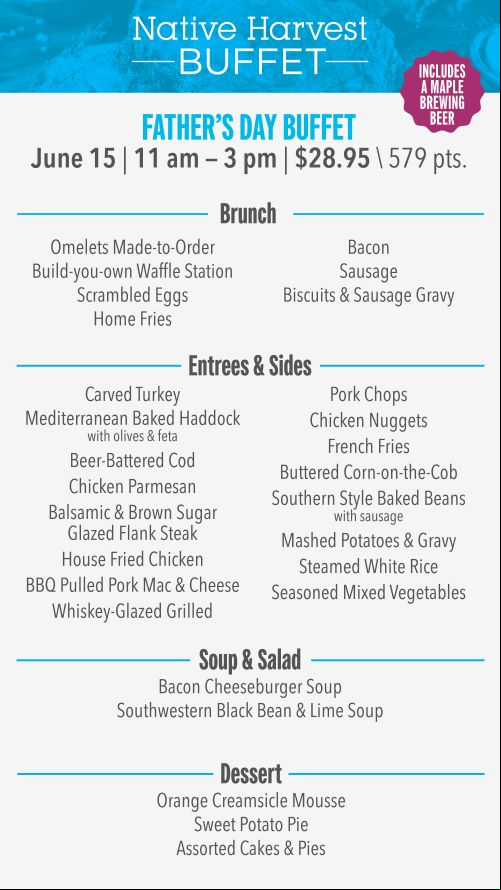 Native Harvest
BUFFET

INCLUDES A MAPLE BREWING BEER

FATHER'S DAY BUFFET
June 15 | 11 am – 3 pm | $28.95 \ 579 pts.

Brunch

Omelets Made-to-Order
Build-you-own Waffle Station
Scrambled Eggs
Home Fries

Bacon
Sausage
Biscuits & Sausage Gravy

Entrees & Sides

Carved Turkey
Mediterranean Baked Haddock
with olives & feta
Beer-Battered Cod
Chicken Parmesan
Balsamic & Brown Sugar Glazed Flank Steak
House Fried Chicken
BBQ Pulled Pork Mac & Cheese
Whiskey-Glazed Grilled

Pork Chops
Chicken Nuggets
French Fries
Buttered Corn-on-the-Cob
Southern Style Baked Beans
with sausage
Mashed Potatoes & Gravy
Steamed White Rice
Seasoned Mixed Vegetables

Soup & Salad

Bacon Cheeseburger Soup
Southwestern Black Bean & Lime Soup

Dessert

Orange Creamsicle Mousse
Sweet Potato Pie
Assorted Cakes & Pies